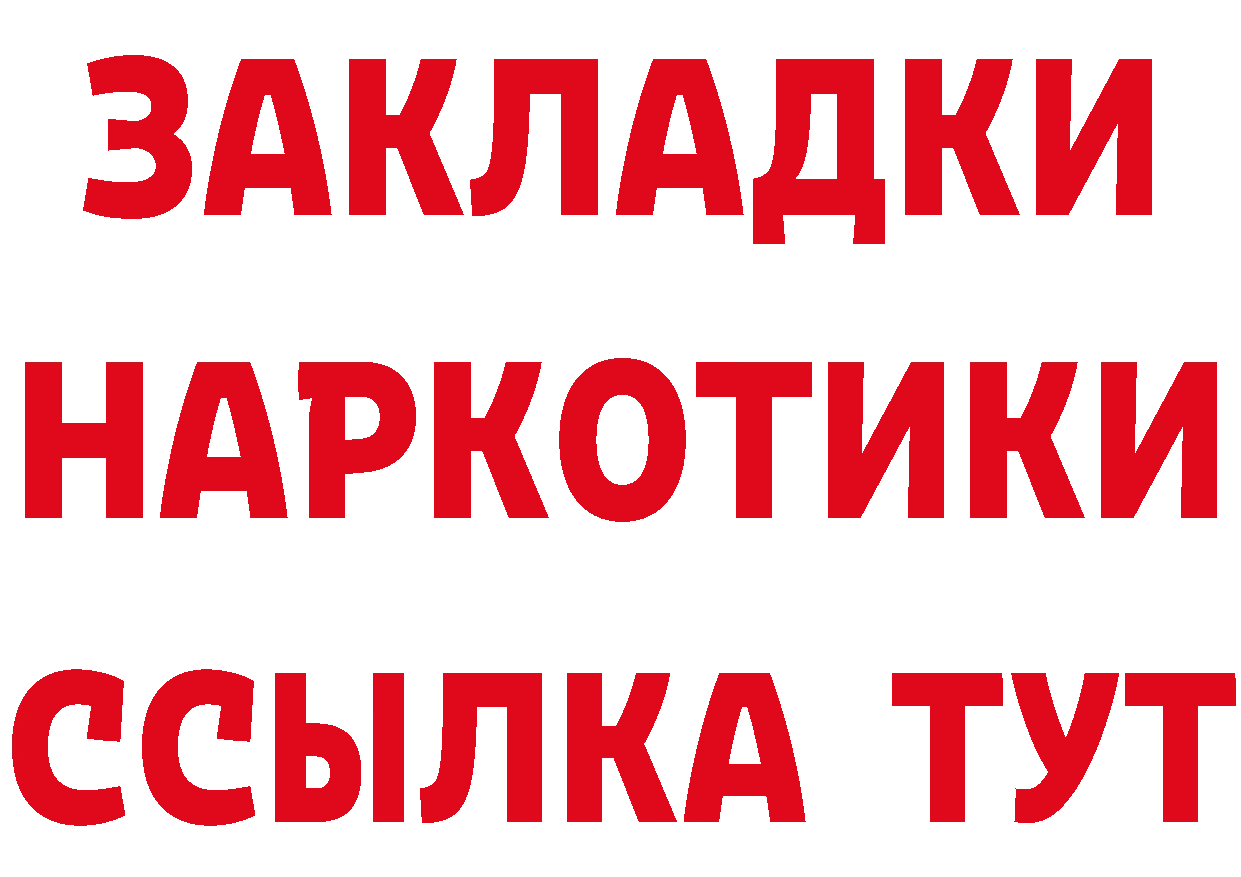 ЗАКЛАДКИ НАРКОТИКИ ССЫЛКА ТУТ